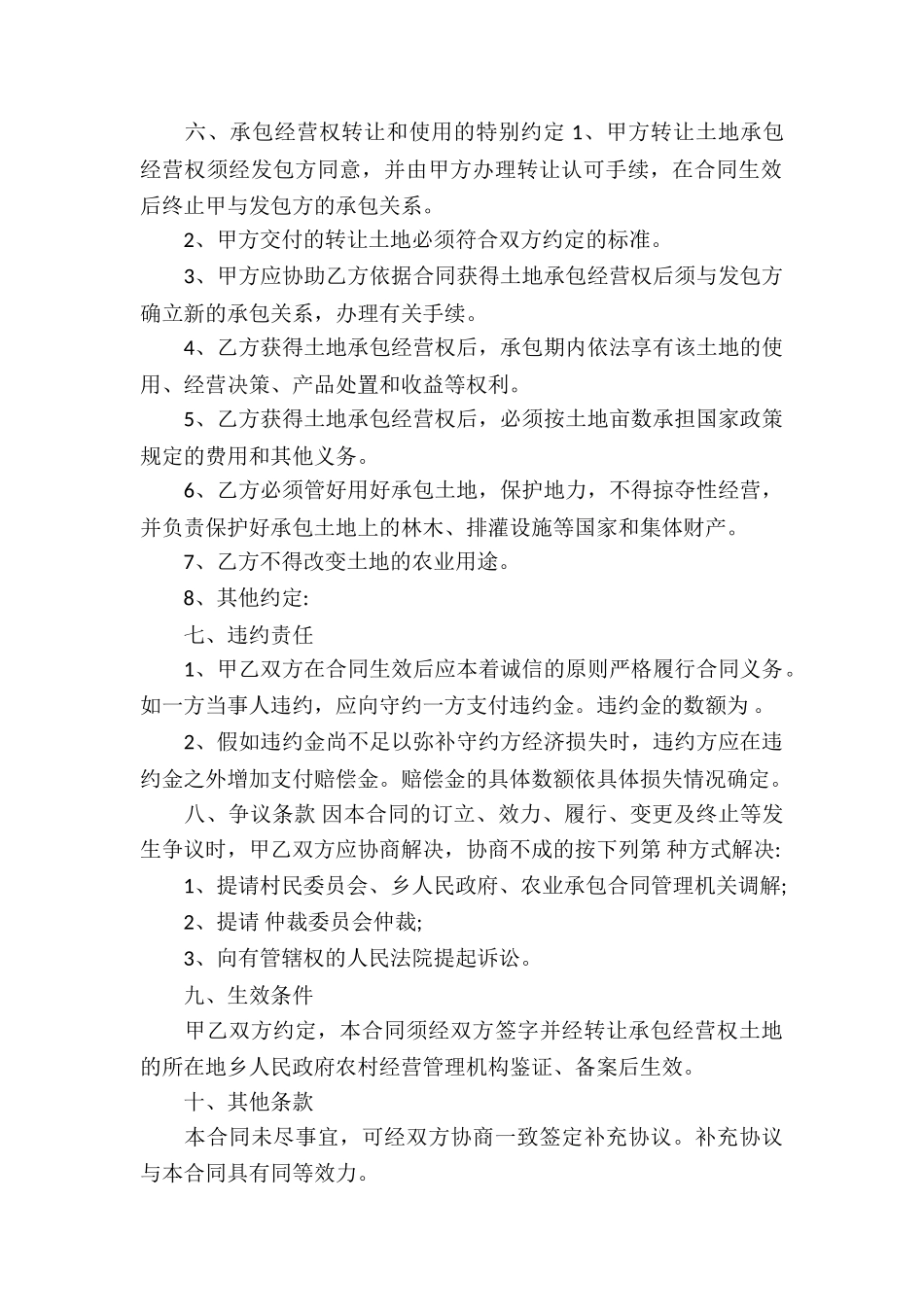 六、承包经营权转让和使用的特别约定 1、甲方转让土地承包经营权须经发包方同意，并由甲方办理转让认可手续，在合同生效后终止甲与发包方的承包关系。

2、甲方交付的转让土地必须符合双方约定的标准。

3、甲方应协助乙方依据合同获得土地承包经营权后须与发包方确立新的承包关系，办理有关手续。

4、乙方获得土地承包经营权后，承包期内依法享有该土地的使用、经营决策、产品处置和收益等权利。

5、乙方获得土地承包经营权后，必须按土地亩数承担国家政策规定的费用和其他义务。

6、乙方必须管好用好承包土地，保护地力，不得掠夺性经营，并负责保护好承包土地上的林木、排灌设施等国家和集体财产。

7、乙方不得改变土地的农业用途。

8、其他约定:

七、违约责任

1、甲乙双方在合同生效后应本着诚信的原则严格履行合同义务。如一方当事人违约，应向守约一方支付违约金。违约金的数额为 。

2、假如违约金尚不足以弥补守约方经济损失时，违约方应在违约金之外增加支付赔偿金。赔偿金的具体数额依具体损失情况确定。

八、争议条款 因本合同的订立、效力、履行、变更及终止等发生争议时，甲乙双方应协商解决，协商不成的按下列第 种方式解决:

1、提请村民委员会、乡人民政府、农业承包合同管理机关调解;

2、提请 仲裁委员会仲裁;

3、向有管辖权的人民法院提起诉讼。

九、生效条件

甲乙双方约定，本合同须经双方签字并经转让承包经营权土地的所在地乡人民政府农村经营管理机构鉴证、备案后生效。

十、其他条款

本合同未尽事宜，可经双方协商一致签定补充协议。补充协议与本合同具有同等效力。